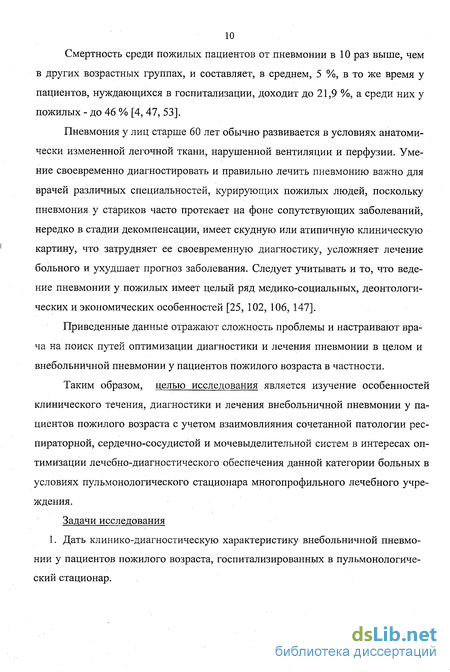 10

Смертность среди пожилых пациентов от пневмонии в 10 раз выше, чем в других возрастных группах, и составляет, в среднем, 5 %, в то же время у пациентов, нуждающихся в госпитализации, доходит до 21,9 %, а среди них у пожилых - до 46 % [4, 47, 53].

Пневмония у лиц старше 60 лет обычно развивается в условиях анатомически измененной легочной ткани, нарушенной вентиляции и перфузии. Умение своевременно диагностировать и правильно лечить пневмонию важно для врачей различных специальностей, курирующих пожилых людей, поскольку пневмония у стариков часто протекает на фоне сопутствующих заболеваний, нередко в стадии декомпенсации, имеет скудную или атипичную клиническую картину, что затрудняет ее своевременную диагностику, усложняет лечение больного и ухудшает прогноз заболевания. Следует учитывать и то, что ведение пневмонии у пожилых имеет целый ряд медико-социальных, деонтологических и экономических особенностей [25, 102, 106, 147].

Приведенные данные отражают сложность проблемы и настраивают врача на поиск путей оптимизации диагностики и лечения пневмонии в целом и внебольничной пневмонии у пациентов пожилого возраста в частности.

Таким образом, целью исследования является изучение особенностей клинического течения, диагностики и лечения внебольничной пневмонии у пациентов пожилого возраста с учетом взаимовлияния сочетанной патологии респираторной, сердечно-сосудистой и мочевыделительной систем в интересах оптимизации лечебно-диагностического обеспечения данной категории больных в условиях пульмонологического стационара многопрофильного лечебного учреждения.

Задачи исследования

1. Дать клинико-диагностическую характеристику внебольничной пневмонии у пациентов пожилого возраста, госпитализированных в пульмонологический стационар.

dsLib.net
библиотека диссертаций